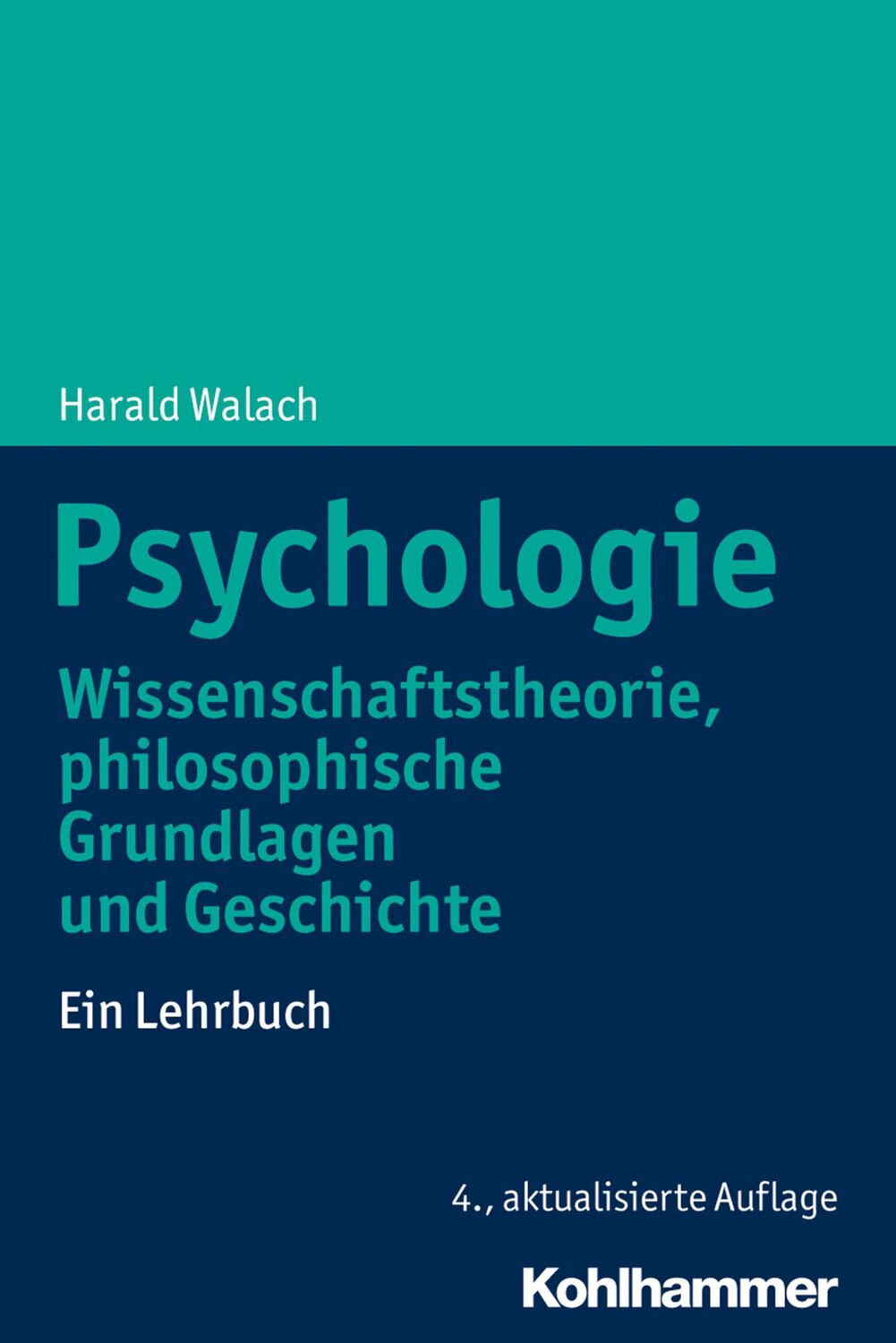 Harald Walach

Psychologie

Wissenschaftstheorie, philosophische Grundlagen und Geschichte

Ein Lehrbuch

4., aktualisierte Auflage

Kohlhammer